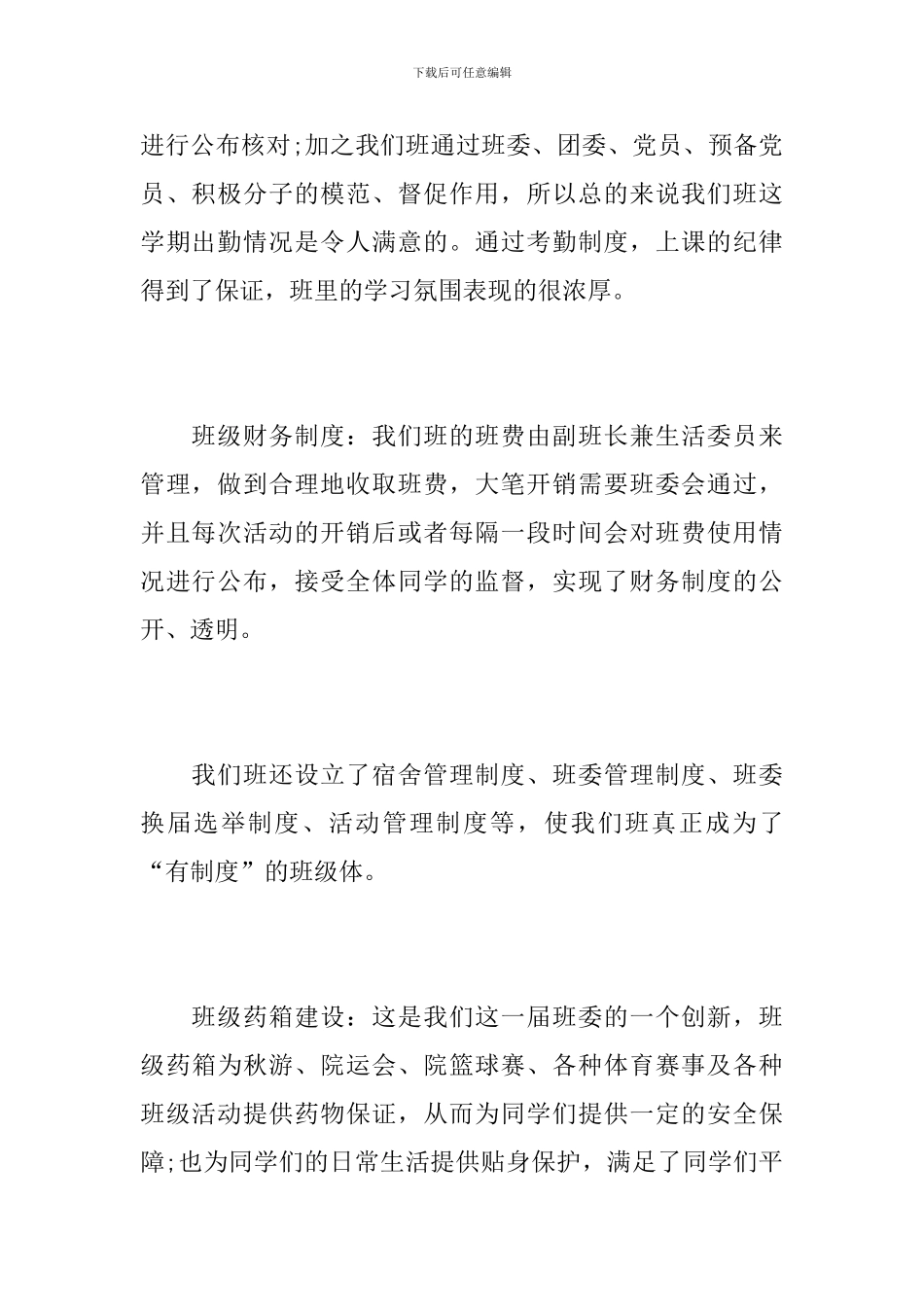 下载后可任意编辑

进行公布核对;加之我们班通过班委、团委、党员、预备党员、积极分子的模范、督促作用，所以总的来说我们班这学期出勤情况是令人满意的。通过考勤制度，上课的纪律得到了保证，班里的学习氛围表现的很浓厚。

班级财务制度：我们班的班费由副班长兼生活委员来管理，做到合理地收取班费，大笔开销需要班委会通过，并且每次活动的开销后或者每隔一段时间会对班费使用情况进行公布，接受全体同学的监督，实现了财务制度的公开、透明。

我们班还设立了宿舍管理制度、班委管理制度、班委换届选举制度、活动管理制度等，使我们班真正成为了“有制度”的班级体。

班级药箱建设：这是我们这一届班委的一个创新，班级药箱为秋游、院运会、院篮球赛、各种体育赛事及各种班级活动提供药物保证，从而为同学们提供一定的安全保障;也为同学们的日常生活提供贴身保护，满足了同学们平